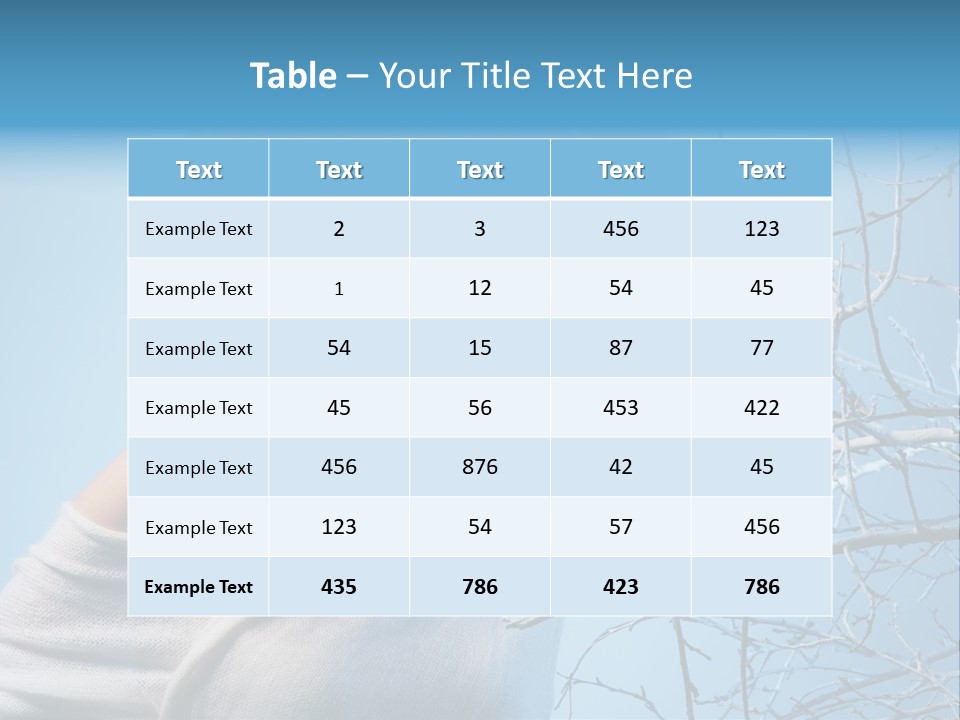 Table – Your Title Text Here

| Text | Text | Text | Text | Text |
|---|---|---|---|---|
| Example Text | 2 | 3 | 456 | 123 |
| Example Text | 1 | 12 | 54 | 45 |
| Example Text | 54 | 15 | 87 | 77 |
| Example Text | 45 | 56 | 453 | 422 |
| Example Text | 456 | 876 | 42 | 45 |
| Example Text | 123 | 54 | 57 | 456 |
| Example Text | 435 | 786 | 423 | 786 |